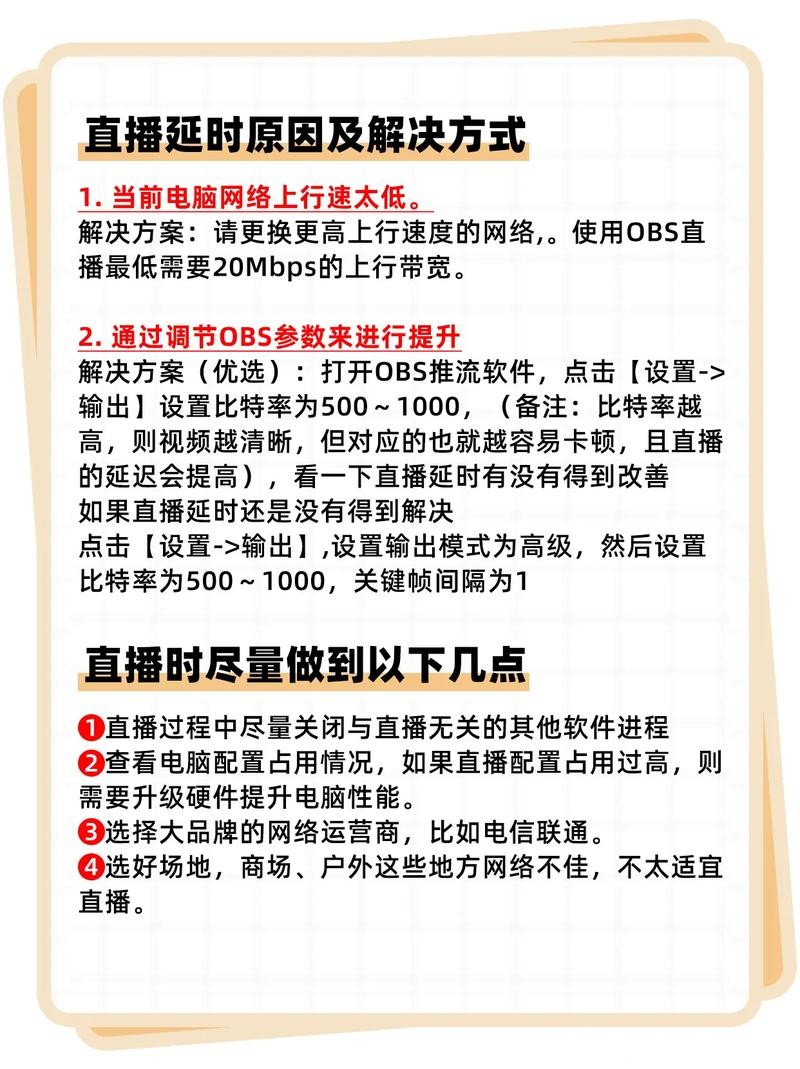 直播延时原因及解决方式

1. 当前电脑网络上行速太低。
解决方案：请更换更高上行速度的网络,。使用OBS直播最低需要20Mbps的上行带宽。

2. 通过调节OBS参数来进行提升
解决方案（优选）：打开OBS推流软件，点击【设置->输出】设置比特率为500～1000，（备注：比特率越高，则视频越清晰，但对应的也就越容易卡顿，且直播的延迟会提高），看一下直播延时有没有得到改善
如果直播延时还是没有得到解决
点击【设置->输出】,设置输出模式为高级，然后设置比特率为500～1000，关键帧间隔为1

直播时尽量做到以下几点

❶直播过程中尽量关闭与直播无关的其他软件进程
❷查看电脑配置占用情况，如果直播配置占用过高，则需要升级硬件提升电脑性能。
❸选择大品牌的网络运营商，比如电信联通。
❹选好场地，商场、户外这些地方网络不佳，不太适宜直播。